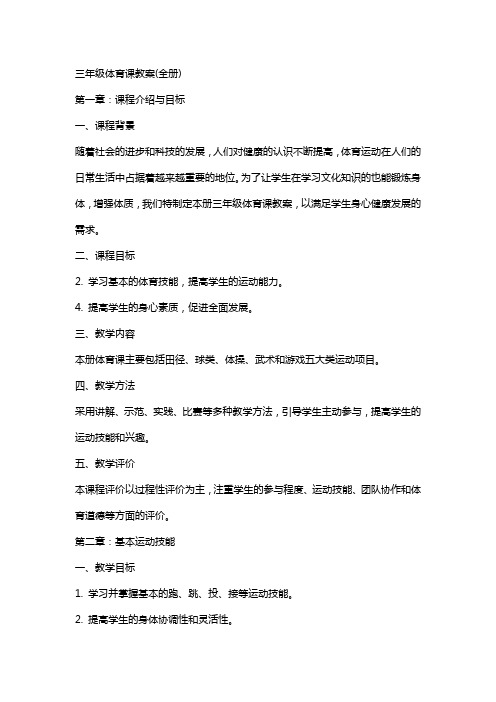 三年级体育课教案(全册)

第一章：课程介绍与目标

一、课程背景

随着社会的进步和科技的发展，人们对健康的认识不断提高，体育运动在人们的日常生活中占据着越来越重要的地位。为了让学生在学习文化知识的也能锻炼身体，增强体质，我们特制定本册三年级体育课教案，以满足学生身心健康发展的需求。

二、课程目标

2. 学习基本的体育技能，提高学生的运动能力。

4. 提高学生的身心素质，促进全面发展。

三、教学内容

本册体育课主要包括田径、球类、体操、武术和游戏五大类运动项目。

四、教学方法

采用讲解、示范、实践、比赛等多种教学方法，引导学生主动参与，提高学生的运动技能和兴趣。

五、教学评价

本课程评价以过程性评价为主，注重学生的参与程度、运动技能、团队协作和体育道德等方面的评价。

第二章：基本运动技能

一、教学目标

1. 学习并掌握基本的跑、跳、投、接等运动技能。

2. 提高学生的身体协调性和灵活性。